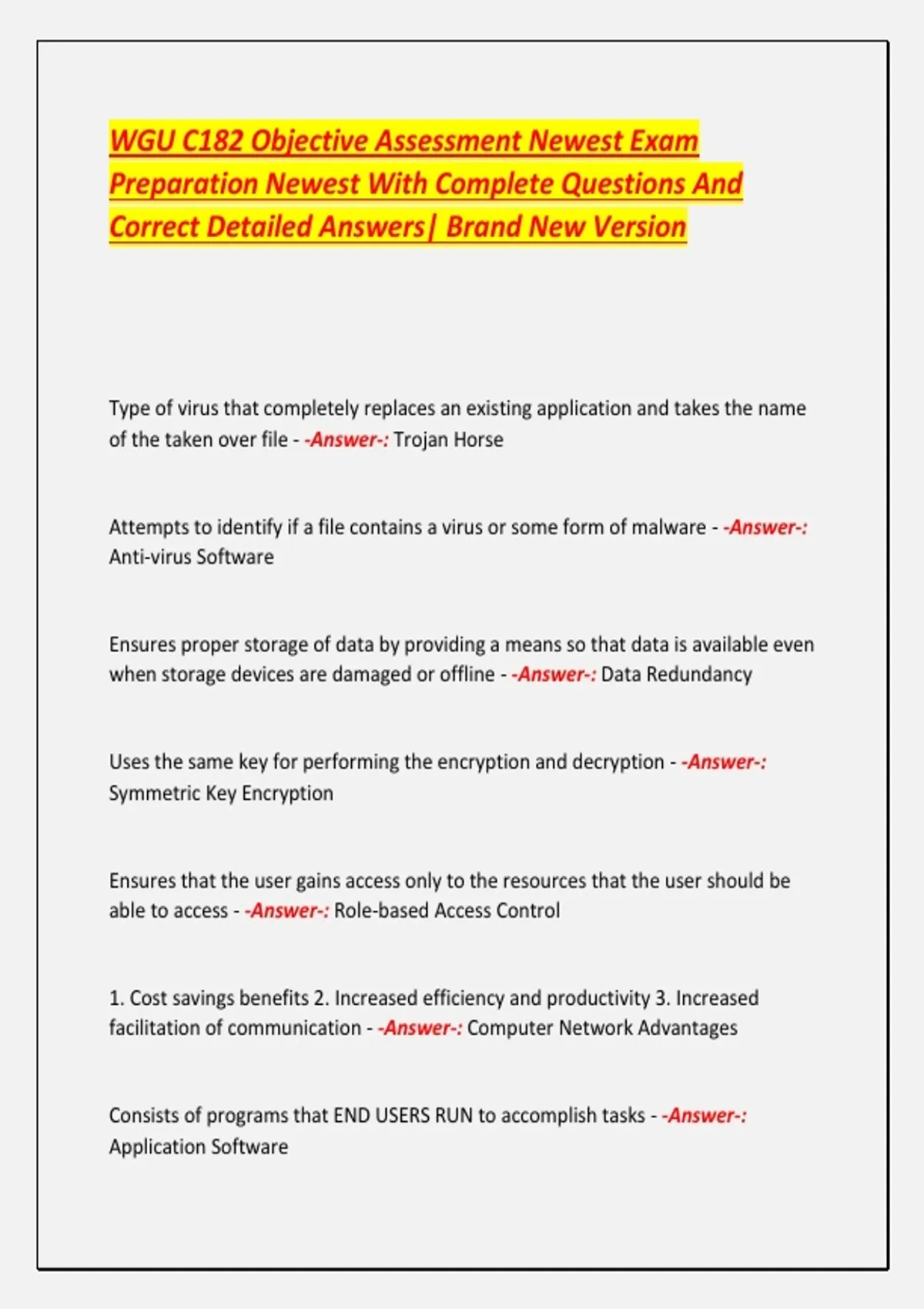 WGU C182 Objective Assessment Newest Exam Preparation Newest With Complete Questions And Correct Detailed Answers| Brand New Version

Type of virus that completely replaces an existing application and takes the name of the taken over file - -Answer-: Trojan Horse

Attempts to identify if a file contains a virus or some form of malware - -Answer-: Anti-virus Software

Ensures proper storage of data by providing a means so that data is available even when storage devices are damaged or offline - -Answer-: Data Redundancy

Uses the same key for performing the encryption and decryption - -Answer-: Symmetric Key Encryption

Ensures that the user gains access only to the resources that the user should be able to access - -Answer-: Role-based Access Control

1. Cost savings benefits 2. Increased efficiency and productivity 3. Increased facilitation of communication - -Answer-: Computer Network Advantages

Consists of programs that END USERS RUN to accomplish tasks - -Answer-: Application Software